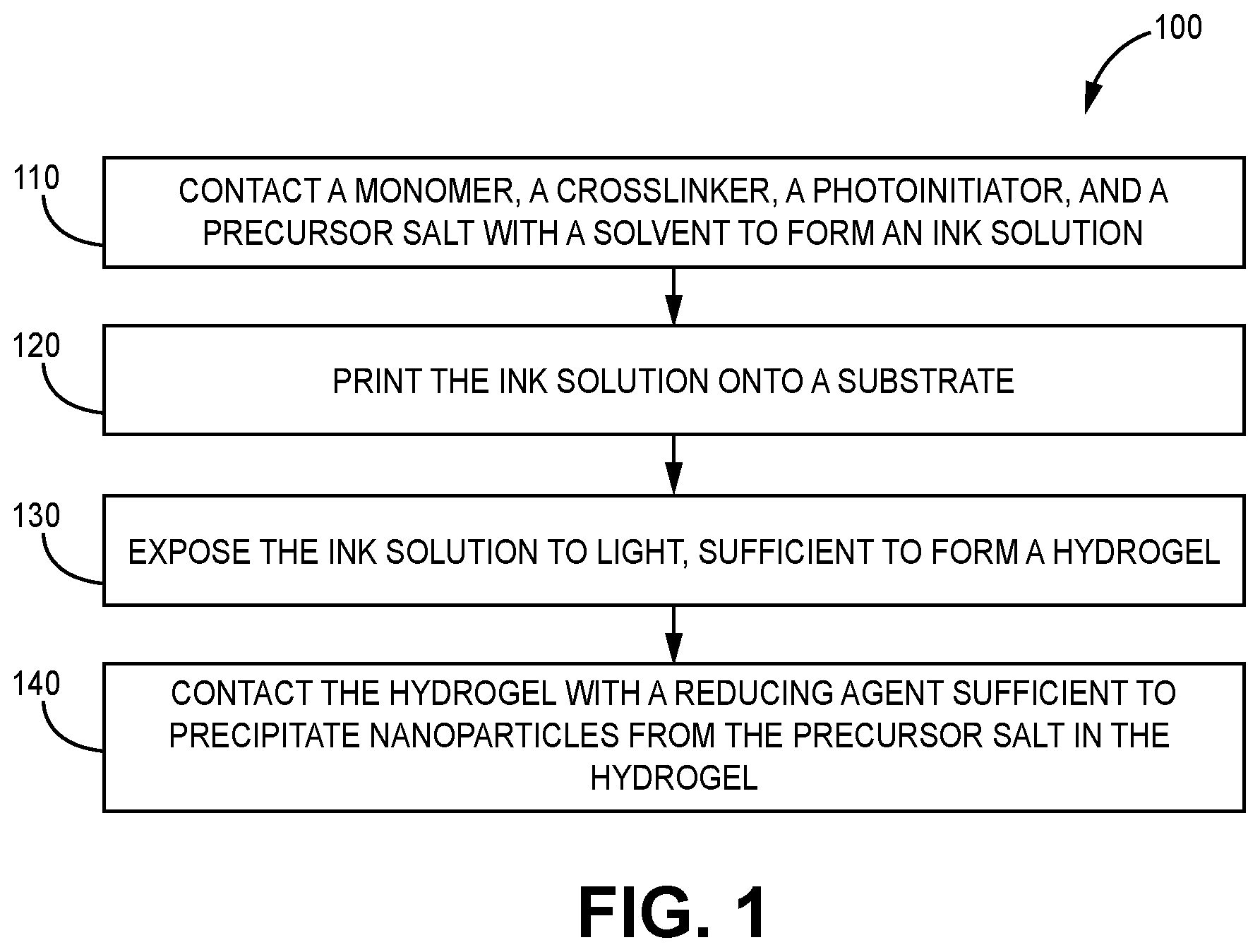 100

110

CONTACT A MONOMER, A CROSSLINKER, A PHOTOINITIATOR, AND A PRECURSOR SALT WITH A SOLVENT TO FORM AN INK SOLUTION

120

PRINT THE INK SOLUTION ONTO A SUBSTRATE

130

EXPOSE THE INK SOLUTION TO LIGHT, SUFFICIENT TO FORM A HYDROGEL

140

CONTACT THE HYDROGEL WITH A REDUCING AGENT SUFFICIENT TO PRECIPITATE NANOPARTICLES FROM THE PRECURSOR SALT IN THE HYDROGEL

FIG. 1